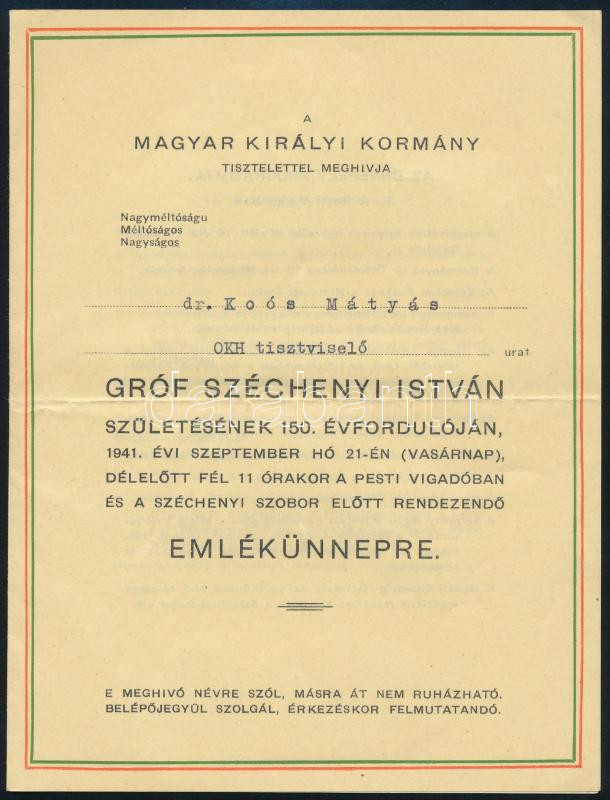 A
MAGYAR KIRÁLYI KORMÁNY
TISZTELETTEL MEGHIVJA

Nagyméltóságu
Méltóságos
Nagyságos

dr. Koós Mátyás

OKH tisztviselő urat

GRÓF SZÉCHENYI ISTVÁN
SZÜLETÉSÉNEK 150. ÉVFORDULÓJÁN,
1941. ÉVI SZEPTEMBER HÓ 21-ÉN (VASÁRNAP),
DÉLELŐTT FÉL 11 ÓRAKOR A PESTI VIGADÓBAN
ÉS A SZÉCHENYI SZOBOR ELŐTT RENDEZENDŐ
EMLÉKÜNNEPRE.

E MEGHIVÓ NÉVRE SZÓL, MÁSRA ÁT NEM RUHÁZHATÓ.
BELÉPŐJEGYÜL SZOLGÁL, ÉRKEZÉSKOR FELMUTATANDÓ.

darabanth